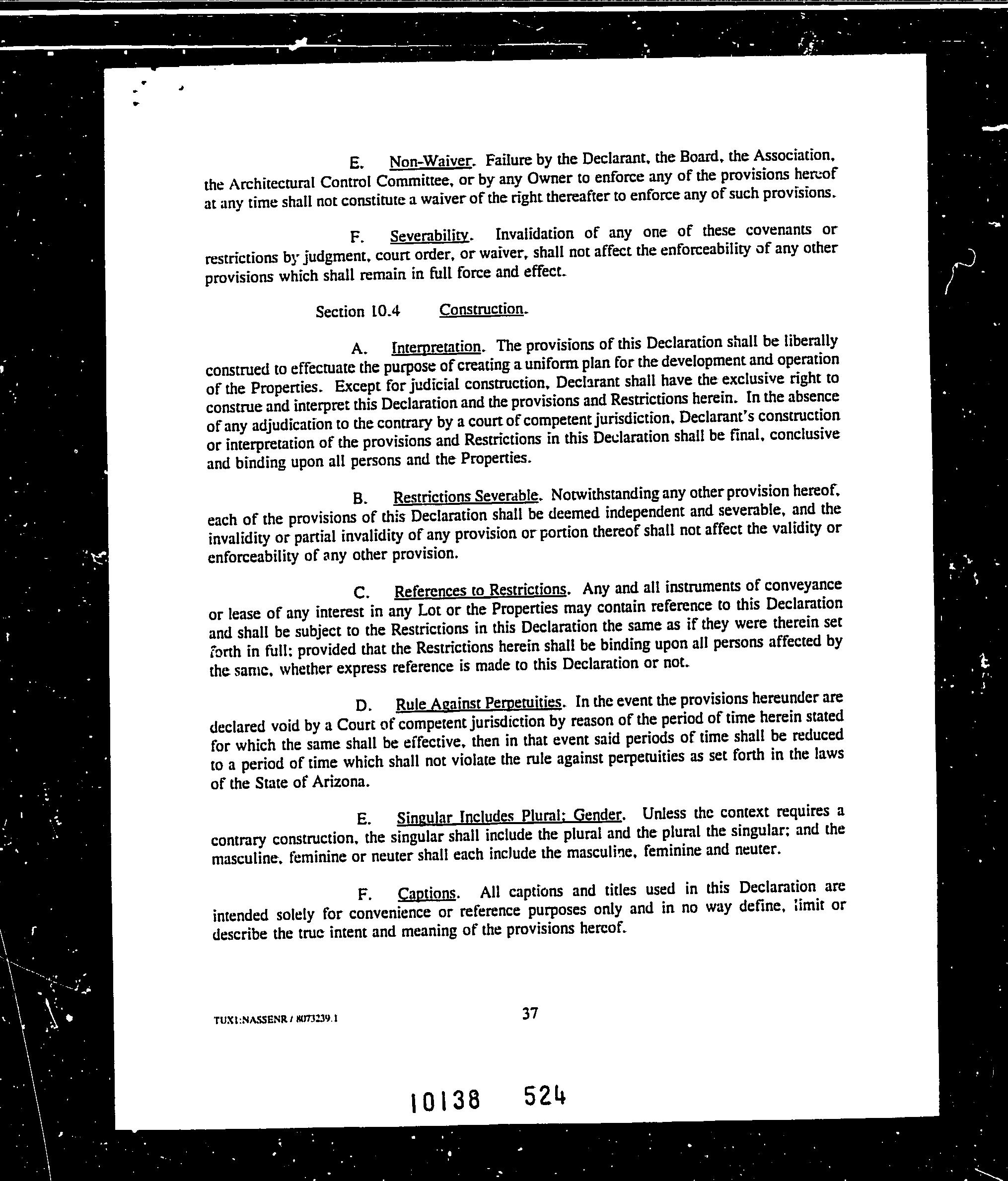 E. Non-Waiver. Failure by the Declarant, the Board, the Association, the Architectural Control Committee, or by any Owner to enforce any of the provisions hereof at any time shall not constitute a waiver of the right thereafter to enforce any of such provisions.

F. Severability. Invalidation of any one of these covenants or restrictions by judgment, court order, or waiver, shall not affect the enforceability of any other provisions which shall remain in full force and effect.

Section 10.4 Construction.

A. Interpretation. The provisions of this Declaration shall be liberally construed to effectuate the purpose of creating a uniform plan for the development and operation of the Properties. Except for judicial construction, Declarant shall have the exclusive right to construe and interpret this Declaration and the provisions and Restrictions herein. In the absence of any adjudication to the contrary by a court of competent jurisdiction, Declarant's construction or interpretation of the provisions and Restrictions in this Declaration shall be final, conclusive and binding upon all persons and the Properties.

B. Restrictions Severable. Notwithstanding any other provision hereof, each of the provisions of this Declaration shall be deemed independent and severable, and the invalidity or partial invalidity of any provision or portion thereof shall not affect the validity or enforceability of any other provision.

C. References to Restrictions. Any and all instruments of conveyance or lease of any interest in any Lot or the Properties may contain reference to this Declaration and shall be subject to the Restrictions in this Declaration the same as if they were therein set forth in full; provided that the Restrictions herein shall be binding upon all persons affected by the same, whether express reference is made to this Declaration or not.

D. Rule Against Perpetuities. In the event the provisions hereunder are declared void by a Court of competent jurisdiction by reason of the period of time herein stated for which the same shall be effective, then in that event said periods of time shall be reduced to a period of time which shall not violate the rule against perpetuities as set forth in the laws of the State of Arizona.

E. Singular Includes Plural; Gender. Unless the context requires a contrary construction, the singular shall include the plural and the plural the singular; and the masculine, feminine or neuter shall each include the masculine, feminine and neuter.

F. Captions. All captions and titles used in this Declaration are intended solely for convenience or reference purposes only and in no way define, limit or describe the true intent and meaning of the provisions hereof.

TUX1:NASSENR / 8073239.1

37

10138 524